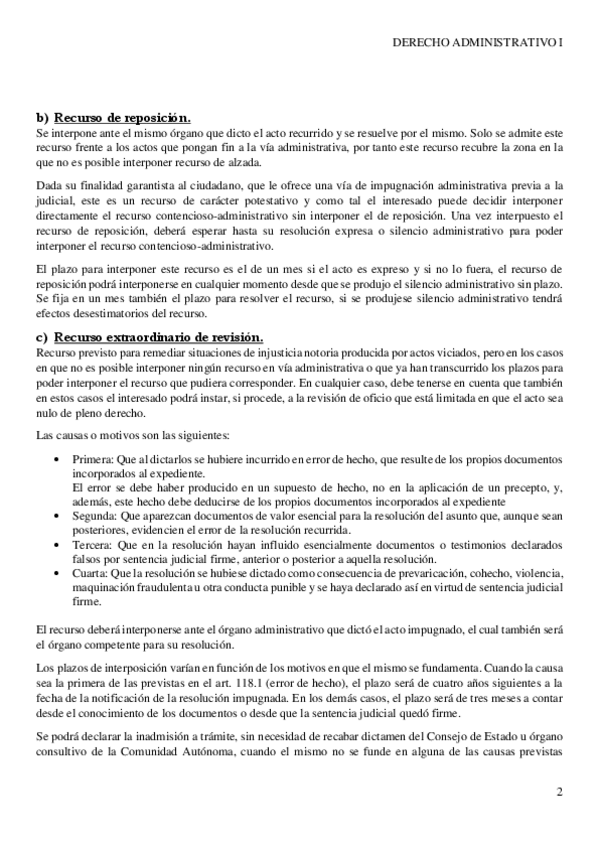 DERECHO ADMINISTRATIVO I

b) Recurso de reposición.
Se interpone ante el mismo órgano que dicto el acto recurrido y se resuelve por el mismo. Solo se admite este recurso frente a los actos que pongan fin a la vía administrativa, por tanto este recurso recubre la zona en la que no es posible interponer recurso de alzada.

Dada su finalidad garantista al ciudadano, que le ofrece una vía de impugnación administrativa previa a la judicial, este es un recurso de carácter potestativo y como tal el interesado puede decidir interponer directamente el recurso contencioso-administrativo sin interponer el de reposición. Una vez interpuesto el recurso de reposición, deberá esperar hasta su resolución expresa o silencio administrativo para poder interponer el recurso contencioso-administrativo.

El plazo para interponer este recurso es el de un mes si el acto es expreso y si no lo fuera, el recurso de reposición podrá interponerse en cualquier momento desde que se produjo el silencio administrativo sin plazo. Se fija en un mes también el plazo para resolver el recurso, si se produjese silencio administrativo tendrá efectos desestimatorios del recurso.

c) Recurso extraordinario de revisión.
Recurso previsto para remediar situaciones de injusticia notoria producida por actos viciados, pero en los casos en que no es posible interponer ningún recurso en vía administrativa o que ya han transcurrido los plazos para poder interponer el recurso que pudiera corresponder. En cualquier caso, debe tenerse en cuenta que también en estos casos el interesado podrá instar, si procede, a la revisión de oficio que está limitada en que el acto sea nulo de pleno derecho.

Las causas o motivos son las siguientes:

• Primera: Que al dictarlos se hubiere incurrido en error de hecho, que resulte de los propios documentos incorporados al expediente.
El error se debe haber producido en un supuesto de hecho, no en la aplicación de un precepto, y, además, este hecho debe deducirse de los propios documentos incorporados al expediente
• Segunda: Que aparezcan documentos de valor esencial para la resolución del asunto que, aunque sean posteriores, evidencien el error de la resolución recurrida.
• Tercera: Que en la resolución hayan influido esencialmente documentos o testimonios declarados falsos por sentencia judicial firme, anterior o posterior a aquella resolución.
• Cuarta: Que la resolución se hubiese dictado como consecuencia de prevaricación, cohecho, violencia, maquinación fraudulenta u otra conducta punible y se haya declarado así en virtud de sentencia judicial firme.

El recurso deberá interponerse ante el órgano administrativo que dictó el acto impugnado, el cual también será el órgano competente para su resolución.

Los plazos de interposición varían en función de los motivos en que el mismo se fundamenta. Cuando la causa sea la primera de las previstas en el art. 118.1 (error de hecho), el plazo será de cuatro años siguientes a la fecha de la notificación de la resolución impugnada. En los demás casos, el plazo será de tres meses a contar desde el conocimiento de los documentos o desde que la sentencia judicial quedó firme.

Se podrá declarar la inadmisión a trámite, sin necesidad de recabar dictamen del Consejo de Estado u órgano consultivo de la Comunidad Autónoma, cuando el mismo no se funde en alguna de las causas previstas

2